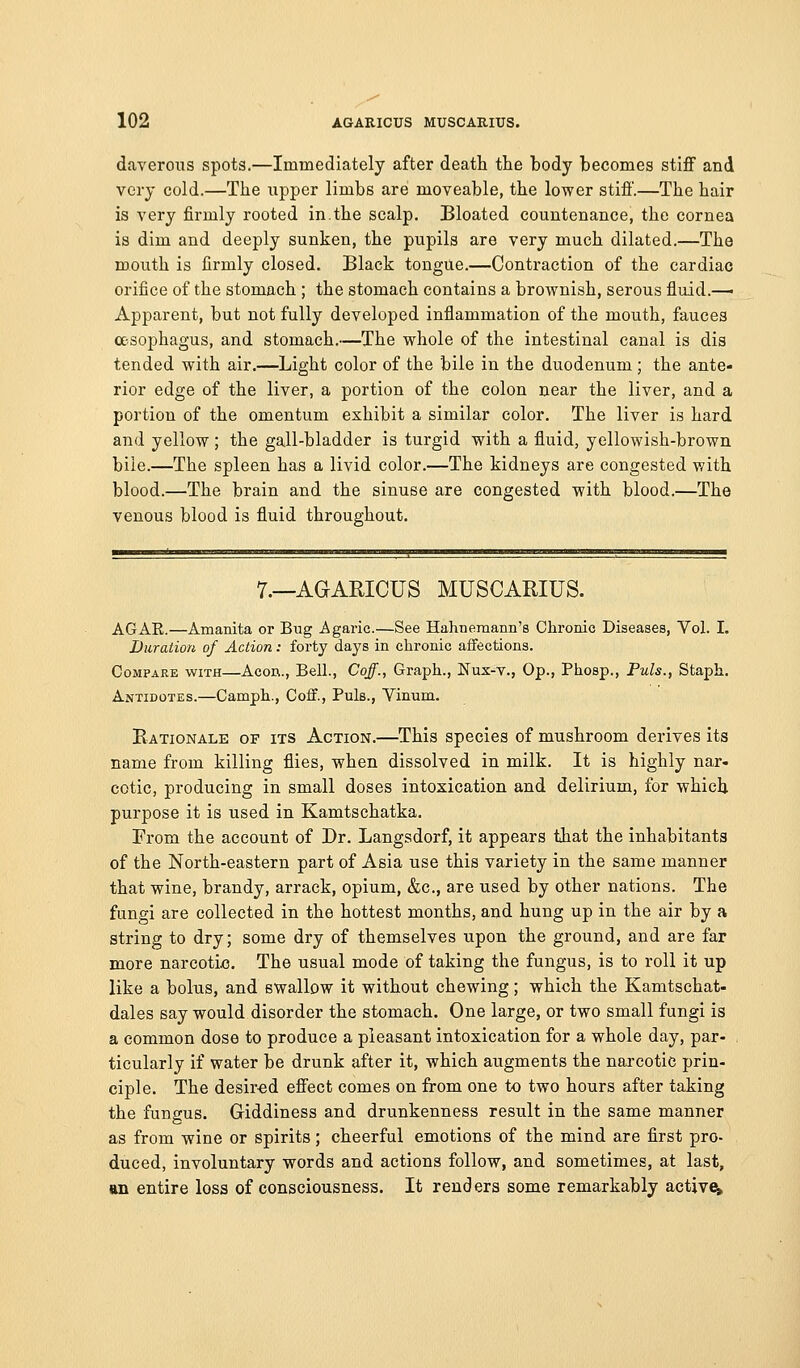 102 AGARICUS MUSCARIUS.

daverous spots.—Immediately after death the body becomes stiff and very cold.—The upper limbs are moveable, the lower stiff.—The hair is very firmly rooted in the scalp. Bloated countenance, the cornea is dim and deeply sunken, the pupils are very much dilated.—The mouth is firmly closed. Black tongue.—Contraction of the cardiac orifice of the stomach; the stomach contains a brownish, serous fluid.—Apparent, but not fully developed inflammation of the mouth, fauces œsophagus, and stomach.—The whole of the intestinal canal is dis tended with air.—Light color of the bile in the duodenum; the anterior edge of the liver, a portion of the colon near the liver, and a portion of the omentum exhibit a similar color. The liver is hard and yellow; the gall-bladder is turgid with a fluid, yellowish-brown bile.—The spleen has a livid color.—The kidneys are congested with blood.—The brain and the sinuse are congested with blood.—The venous blood is fluid throughout.

7.—AGARICUS MUSCARIUS.

AGAR.—Amanita or Bug Agaric.—See Hahnemann's Chronic Diseases, Vol. I. Duration of Action: forty days in chronic affections.
Compare with—Acon., Bell., Coff., Graph., Nux-v., Op., Phosp., Puls., Staph.
Antidotes.—Camph., Coff., Puls., Vinum.

Rationale of its Action.—This species of mushroom derives its name from killing flies, when dissolved in milk. It is highly narcotic, producing in small doses intoxication and delirium, for which purpose it is used in Kamtschatka.

From the account of Dr. Langsdorf, it appears that the inhabitants of the North-eastern part of Asia use this variety in the same manner that wine, brandy, arrack, opium, &c., are used by other nations. The fungi are collected in the hottest months, and hung up in the air by a string to dry; some dry of themselves upon the ground, and are far more narcotic. The usual mode of taking the fungus, is to roll it up like a bolus, and swallow it without chewing; which the Kamtschatdales say would disorder the stomach. One large, or two small fungi is a common dose to produce a pleasant intoxication for a whole day, particularly if water be drunk after it, which augments the narcotic principle. The desired effect comes on from one to two hours after taking the fungus. Giddiness and drunkenness result in the same manner as from wine or spirits; cheerful emotions of the mind are first produced, involuntary words and actions follow, and sometimes, at last, an entire loss of consciousness. It renders some remarkably active,